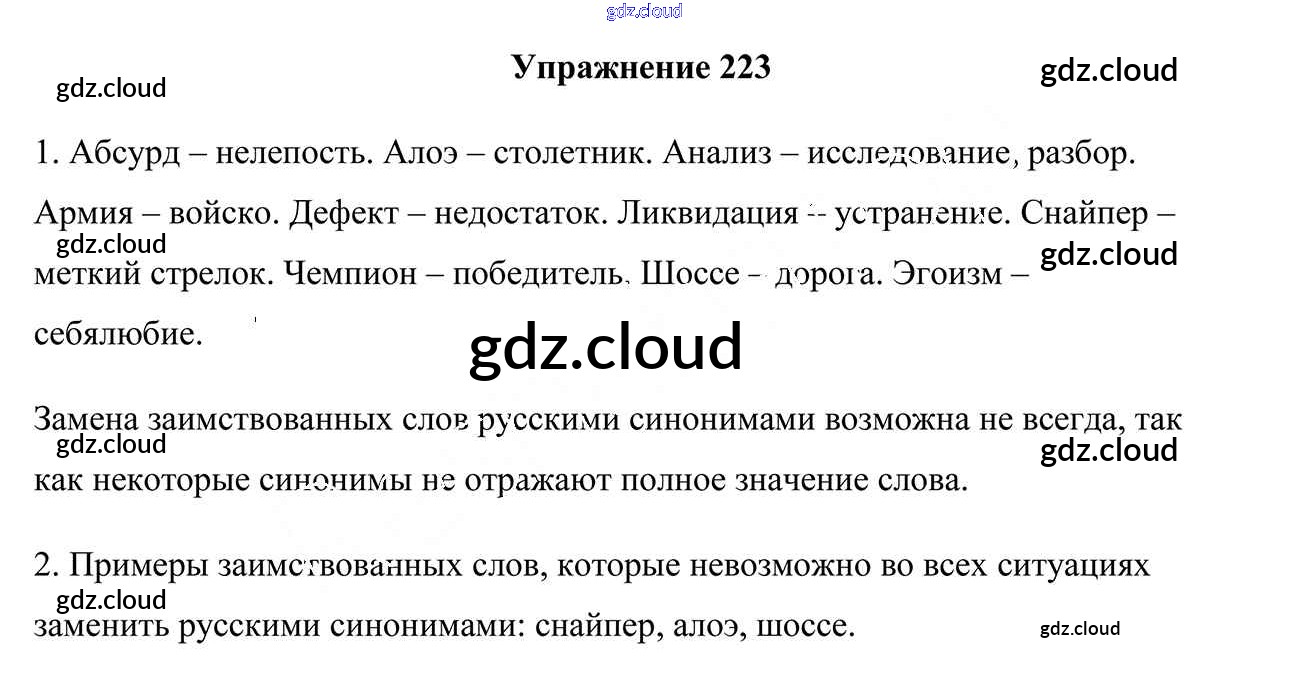 Упражнение 223

1. Абсурд – нелепость. Алоэ – столетник. Анализ – исследование, разбор. Армия – войско. Дефект – недостаток. Ликвидация – устранение. Снайпер – меткий стрелок. Чемпион – победитель. Шоссе – дорога. Эгоизм – себялюбие.

Замена заимствованных слов русскими синонимами возможна не всегда, так как некоторые синонимы не отражают полное значение слова.

2. Примеры заимствованных слов, которые невозможно во всех ситуациях заменить русскими синонимами: снайпер, алоэ, шоссе.

gdz.cloud